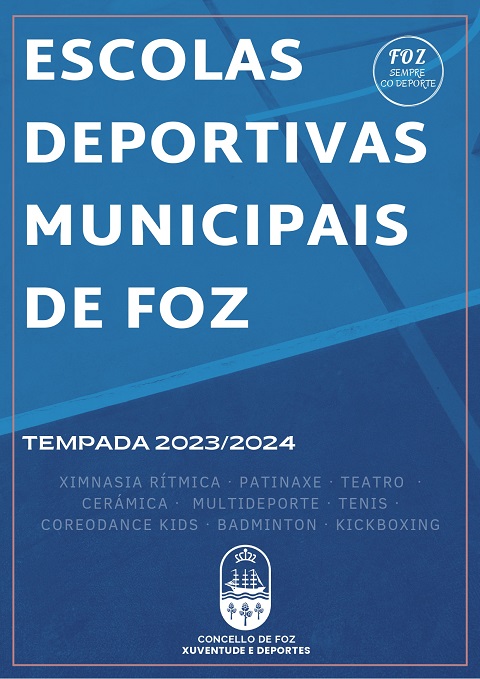 ESCOLAS DEPORTIVAS MUNICIPAIS DE FOZ

FOZ
SEMPRE
CO DEPORTE

TEMPADA 2023/2024

XIMNASIA RÍTMICA · PATINAXE · TEATRO · CERÁMICA · MULTIDEPORTE · TENIS · COREODANCE KIDS · BADMINTON · KICKBOXING

CONCELLO DE FOZ
XUVENTUDE E DEPORTES